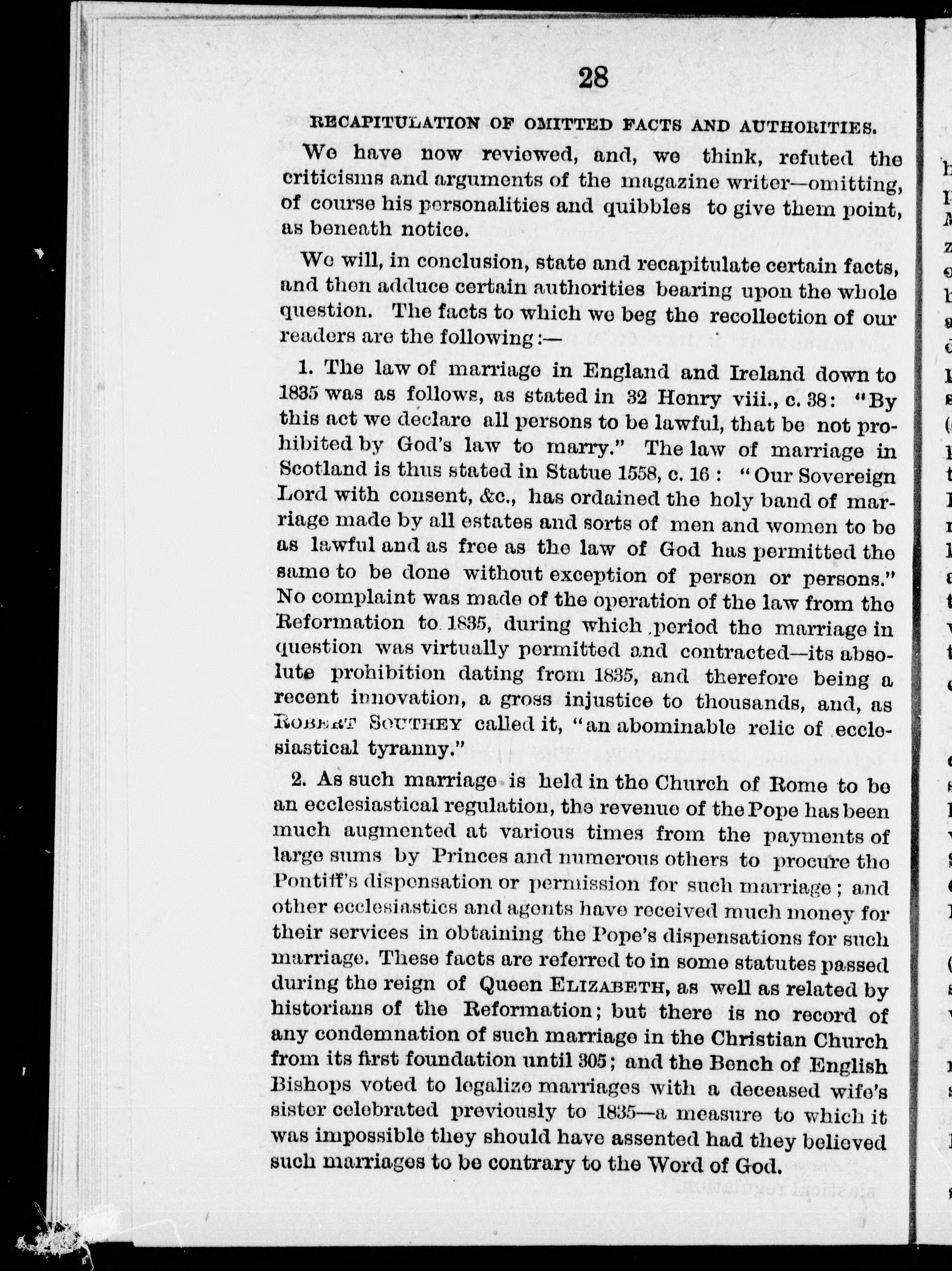 28

RECAPITULATION OF OMITTED FACTS AND AUTHORITIES.

We have now reviewed, and, we think, refuted the criticisms and arguments of the magazine writer—omitting, of course his personalities and quibbles to give them point, as beneath notice.

We will, in conclusion, state and recapitulate certain facts, and then adduce certain authorities bearing upon the whole question. The facts to which we beg the recollection of our readers are the following:—

1. The law of marriage in England and Ireland down to 1835 was as follows, as stated in 32 Henry viii., c. 38: "By this act we declare all persons to be lawful, that be not prohibited by God's law to marry." The law of marriage in Scotland is thus stated in Statue 1558, c. 16: "Our Sovereign Lord with consent, &c., has ordained the holy band of marriage made by all estates and sorts of men and women to be as lawful and as free as the law of God has permitted the same to be done without exception of person or persons." No complaint was made of the operation of the law from the Reformation to 1835, during which period the marriage in question was virtually permitted and contracted—its absolute prohibition dating from 1835, and therefore being a recent innovation, a gross injustice to thousands, and, as ROBERT SOUTHEY called it, "an abominable relic of ecclesiastical tyranny."

2. As such marriage is held in the Church of Rome to be an ecclesiastical regulation, the revenue of the Pope has been much augmented at various times from the payments of large sums by Princes and numerous others to procure the Pontiff's dispensation or permission for such marriage; and other ecclesiastics and agents have received much money for their services in obtaining the Pope's dispensations for such marriage. These facts are referred to in some statutes passed during the reign of Queen ELIZABETH, as well as related by historians of the Reformation; but there is no record of any condemnation of such marriage in the Christian Church from its first foundation until 305; and the Bench of English Bishops voted to legalize marriages with a deceased wife's sister celebrated previously to 1835—a measure to which it was impossible they should have assented had they believed such marriages to be contrary to the Word of God.